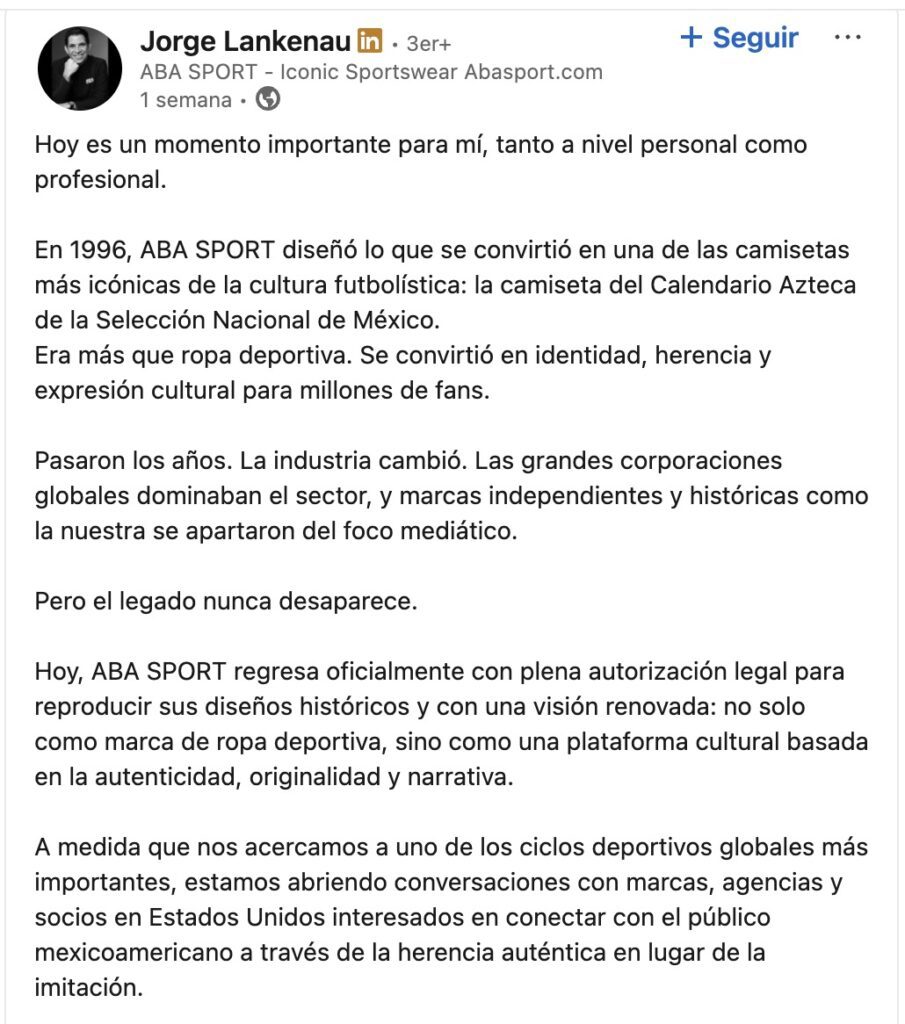 Jorge Lankenau in • 3er+
+ Seguir ···
ABA SPORT - Iconic Sportswear Abasport.com
1 semana •

Hoy es un momento importante para mí, tanto a nivel personal como profesional.

En 1996, ABA SPORT diseñó lo que se convirtió en una de las camisetas más icónicas de la cultura futbolística: la camiseta del Calendario Azteca de la Selección Nacional de México.
Era más que ropa deportiva. Se convirtió en identidad, herencia y expresión cultural para millones de fans.

Pasaron los años. La industria cambió. Las grandes corporaciones globales dominaban el sector, y marcas independientes y históricas como la nuestra se apartaron del foco mediático.

Pero el legado nunca desaparece.

Hoy, ABA SPORT regresa oficialmente con plena autorización legal para reproducir sus diseños históricos y con una visión renovada: no solo como marca de ropa deportiva, sino como una plataforma cultural basada en la autenticidad, originalidad y narrativa.

A medida que nos acercamos a uno de los ciclos deportivos globales más importantes, estamos abriendo conversaciones con marcas, agencias y socios en Estados Unidos interesados en conectar con el público mexicoamericano a través de la herencia auténtica en lugar de la imitación.